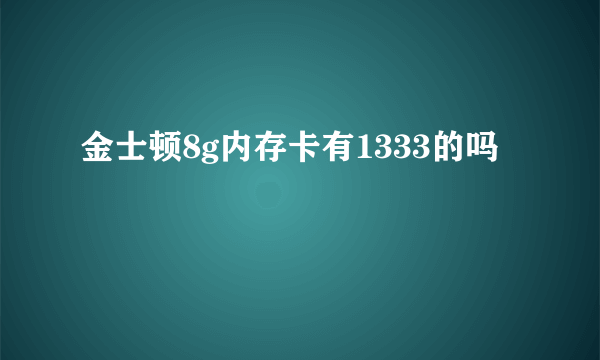 金士顿8g内存卡有1333的吗